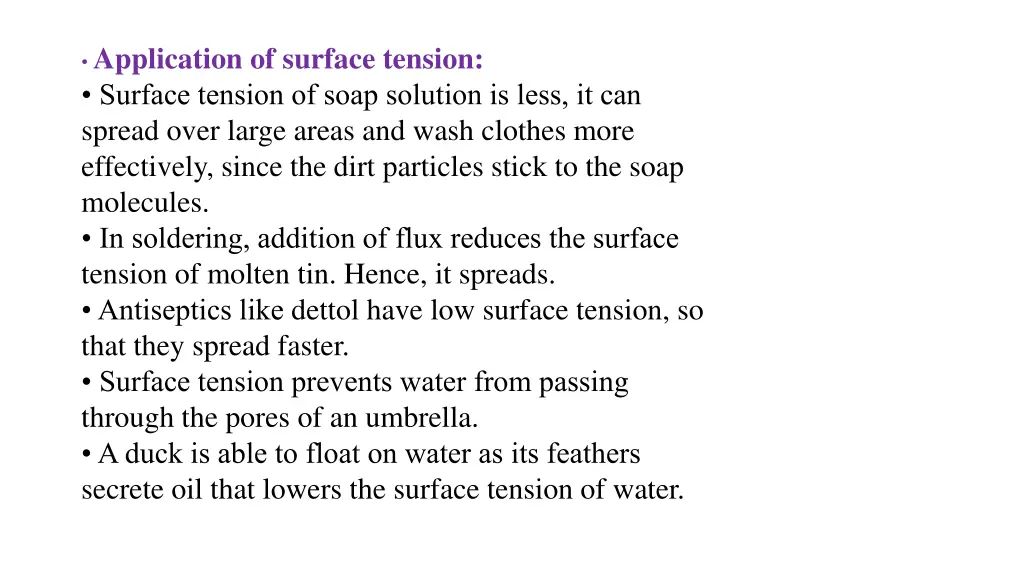 • Application of surface tension:
• Surface tension of soap solution is less, it can spread over large areas and wash clothes more effectively, since the dirt particles stick to the soap molecules.
• In soldering, addition of flux reduces the surface tension of molten tin. Hence, it spreads.
• Antiseptics like dettol have low surface tension, so that they spread faster.
• Surface tension prevents water from passing through the pores of an umbrella.
• A duck is able to float on water as its feathers secrete oil that lowers the surface tension of water.